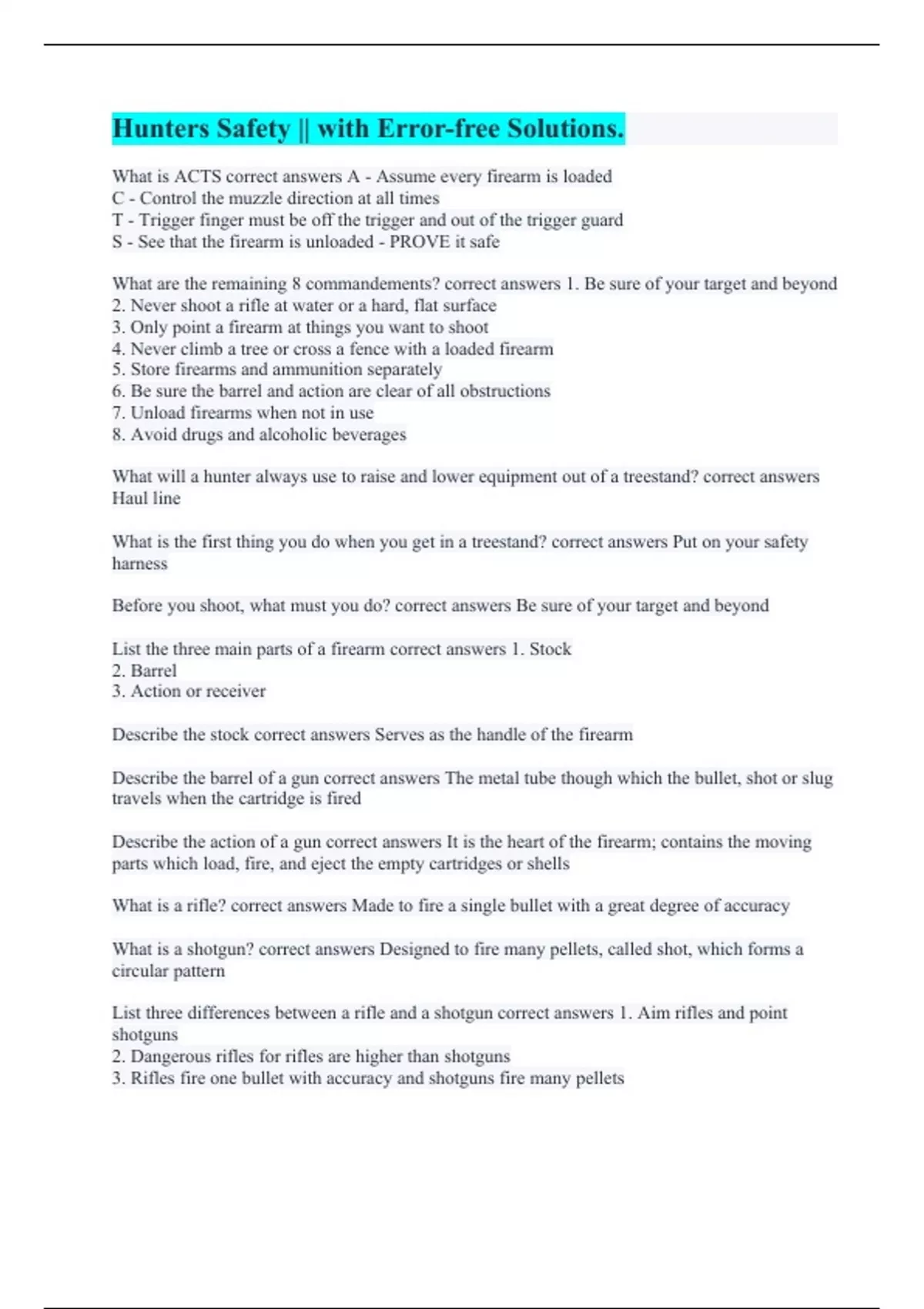 Hunters Safety || with Error-free Solutions.

What is ACTS correct answers A - Assume every firearm is loaded
C - Control the muzzle direction at all times
T - Trigger finger must be off the trigger and out of the trigger guard
S - See that the firearm is unloaded - PROVE it safe

What are the remaining 8 commandements? correct answers 1. Be sure of your target and beyond
2. Never shoot a rifle at water or a hard, flat surface
3. Only point a firearm at things you want to shoot
4. Never climb a tree or cross a fence with a loaded firearm
5. Store firearms and ammunition separately
6. Be sure the barrel and action are clear of all obstructions
7. Unload firearms when not in use
8. Avoid drugs and alcoholic beverages

What will a hunter always use to raise and lower equipment out of a treestand? correct answers Haul line

What is the first thing you do when you get in a treestand? correct answers Put on your safety harness

Before you shoot, what must you do? correct answers Be sure of your target and beyond

List the three main parts of a firearm correct answers 1. Stock
2. Barrel
3. Action or receiver

Describe the stock correct answers Serves as the handle of the firearm

Describe the barrel of a gun correct answers The metal tube though which the bullet, shot or slug travels when the cartridge is fired

Describe the action of a gun correct answers It is the heart of the firearm; contains the moving parts which load, fire, and eject the empty cartridges or shells

What is a rifle? correct answers Made to fire a single bullet with a great degree of accuracy

What is a shotgun? correct answers Designed to fire many pellets, called shot, which forms a circular pattern

List three differences between a rifle and a shotgun correct answers 1. Aim rifles and point shotguns
2. Dangerous rifles for rifles are higher than shotguns
3. Rifles fire one bullet with accuracy and shotguns fire many pellets